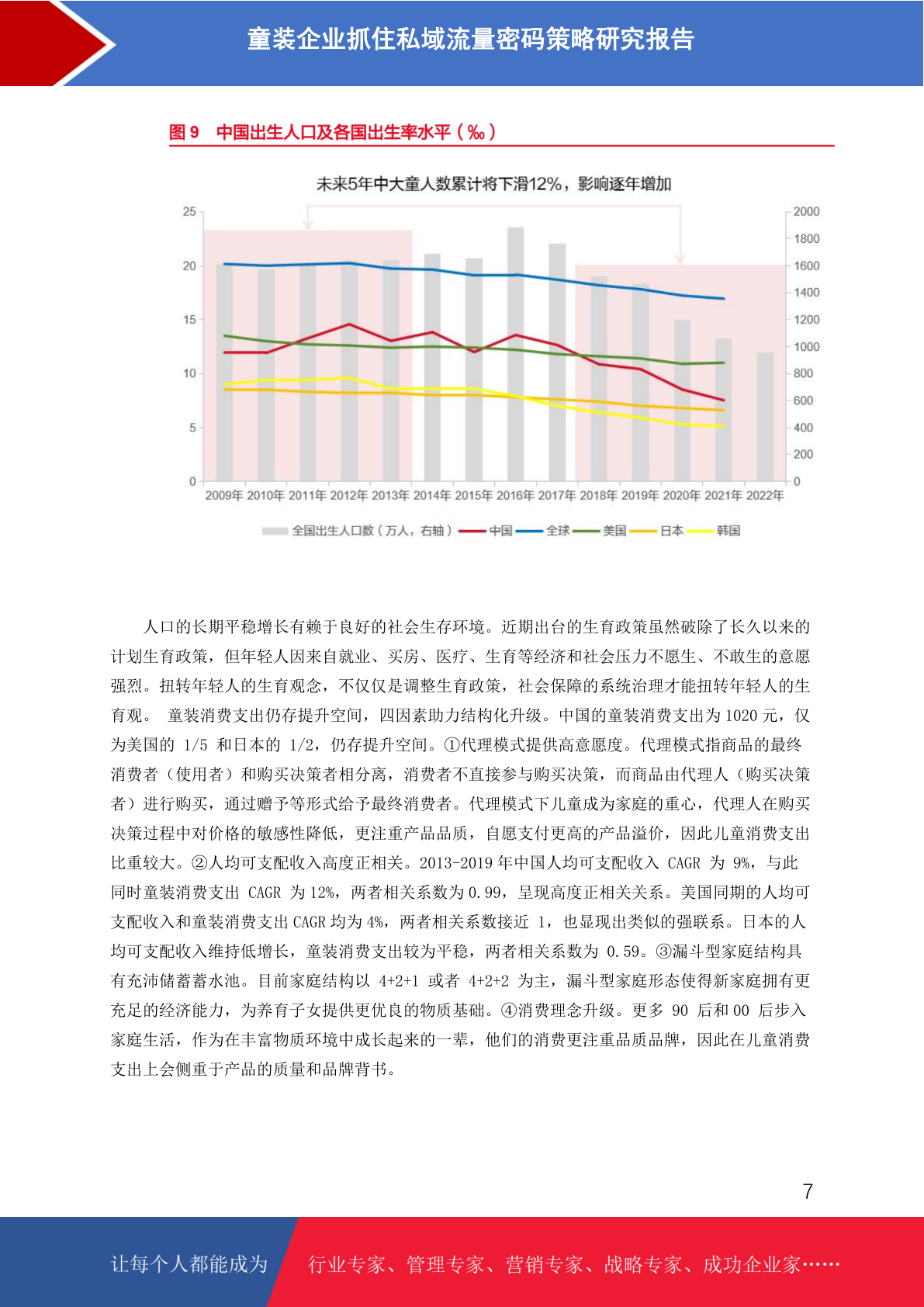 童装企业抓住私域流量密码策略研究报告

图9 中国出生人口及各国出生率水平（‰）

未来5年中大童人数累计将下滑12%，影响逐年增加

25
20
15
10
5
0

2000
1800
1600
1400
1200
1000
800
600
400
200
0

2009年 2010年 2011年 2012年 2013年 2014年 2015年 2016年 2017年 2018年 2019年 2020年 2021年 2022年

全国出生人口数（万人，右轴） 中国 全球 美国 日本 韩国

人口的长期平稳增长有赖于良好的社会生存环境。近期出台的生育政策虽然破除了长久以来的计划生育政策，但年轻人因来自就业、买房、医疗、生育等经济和社会压力不愿生、不敢生的意愿强烈。扭转年轻人的生育观念，不仅仅是调整生育政策，社会保障的系统治理才能扭转年轻人的生育观。 童装消费支出仍存提升空间，四因素助力结构化升级。中国的童装消费支出为1020元，仅为美国的1/5和日本的1/2，仍存提升空间。①代理模式提供高意愿度。代理模式指商品的最终消费者（使用者）和购买决策者相分离，消费者不直接参与购买决策，而商品由代理人（购买决策者）进行购买，通过赠予等形式给予最终消费者。代理模式下儿童成为家庭的重心，代理人在购买决策过程中对价格的敏感性降低，更注重产品品质，自愿支付更高的产品溢价，因此儿童消费支出比重较大。②人均可支配收入高度正相关。2013-2019年中国人均可支配收入CAGR为9%，与此同时童装消费支出CAGR为12%，两者相关系数为0.99，呈现高度正相关关系。美国同期的人均可支配收入和童装消费支出CAGR均为4%，两者相关系数接近1，也显现出类似的强联系。日本的人均可支配收入维持低增长，童装消费支出较为平稳，两者相关系数为0.59。③漏斗型家庭结构具有充沛储蓄蓄水池。目前家庭结构以4+2+1或者4+2+2为主，漏斗型家庭形态使得新家庭拥有更充足的经济能力，为养育子女提供更优良的物质基础。④消费理念升级。更多90后和00后步入家庭生活，作为在丰富物质环境中成长起来的一辈，他们的消费更注重品质品牌，因此在儿童消费支出上会侧重于产品的质量和品牌背书。

7

让每个人都能成为 行业专家、管理专家、营销专家、战略专家、成功企业家……